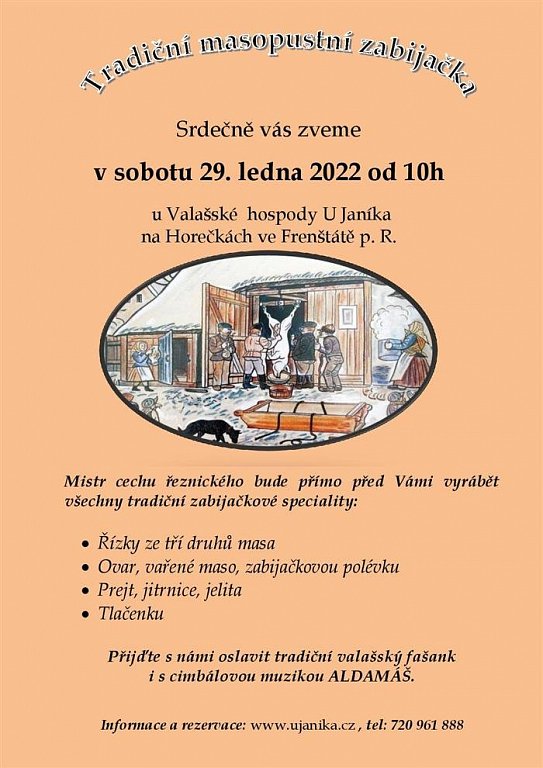 Tradiční masopustní zabijačka

Srdečně vás zveme

v sobotu 29. ledna 2022 od 10h

u Valašské hospody U Janíka
na Horečkách ve Frenštátě p. R.

Mistr cechu řeznického bude přímo před Vámi vyrábět všechny tradiční zabijačkové speciality:

• Řízky ze tří druhů masa
• Ovar, vařené maso, zabijačkovou polévku
• Prejt, jitrnice, jelita
• Tlačenku

Přijďte s námi oslavit tradiční valašský fašank
i s cimbálovou muzikou ALDAMÁŠ.

Informace a rezervace: www.ujanika.cz , tel: 720 961 888